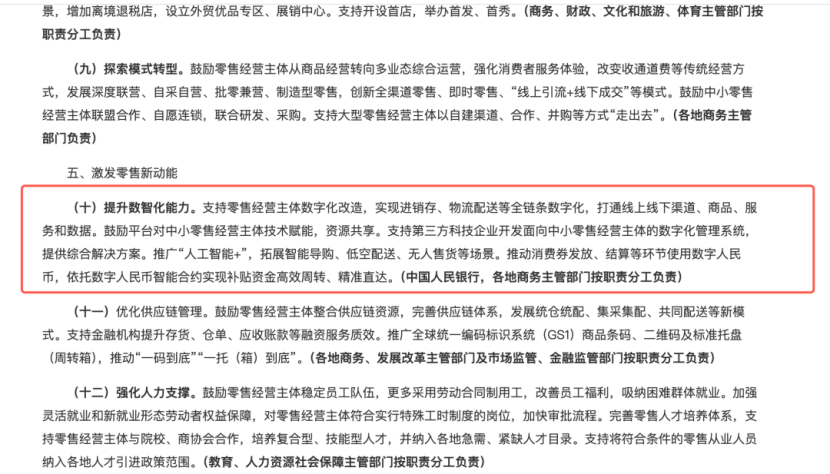 景，增加离境退税店，设立外贸优品专区、展销中心。支持开设首店，举办首发、首秀。（商务、财政、文化和旅游、体育主管部门按职责分工负责）

（九）探索模式转型。鼓励零售经营主体从商品经营转向多业态综合运营，强化消费者服务体验，改变收通道费等传统经营方式，发展深度联营、自采自营、批零兼营、制造型零售，创新全渠道零售、即时零售、“线上引流+线下成交”等模式。鼓励中小零售经营主体联盟合作、自愿连锁，联合研发、采购。支持大型零售经营主体以自建渠道、合作、并购等方式“走出去”。（各地商务主管部门负责）

五、激发零售新动能

（十）提升数智化能力。支持零售经营主体数字化改造，实现进销存、物流配送等全链条数字化，打通线上线下渠道、商品、服务和数据。鼓励平台对中小零售经营主体技术赋能，资源共享。支持第三方科技企业开发面向中小零售经营主体的数字化管理系统，提供综合解决方案。推广“人工智能+”，拓展智能导购、低空配送、无人售货等场景。推动消费券发放、结算等环节使用数字人民币，依托数字人民币智能合约实现补贴资金高效周转、精准直达。（中国人民银行，各地商务主管部门按职责分工负责）

（十一）优化供应链管理。鼓励零售经营主体整合供应链资源，完善供应链体系，发展统仓统配、集采集配、共同配送等新模式。支持金融机构提升存货、仓单、应收账款等融资服务质效。推广全球统一编码标识系统（GS1）商品条码、二维码及标准托盘（周转箱），推动“一码到底”“一托（箱）到底”。（各地商务、发展改革主管部门及市场监管、金融监管部门按职责分工负责）

（十二）强化人力支撑。鼓励零售经营主体稳定员工队伍，更多采用劳动合同制用工，改善员工福利，吸纳困难群体就业。加强灵活就业和新就业形态劳动者权益保障，对零售经营主体符合实行特殊工时制度的岗位，加快审批流程。完善零售人才培养体系，支持零售经营主体与院校、商协会合作，培养复合型、技能型人才，并纳入各地急需、紧缺人才目录。支持将符合条件的零售从业人员纳入各地人才引进政策范围。（教育、人力资源社会保障主管部门按职责分工负责）